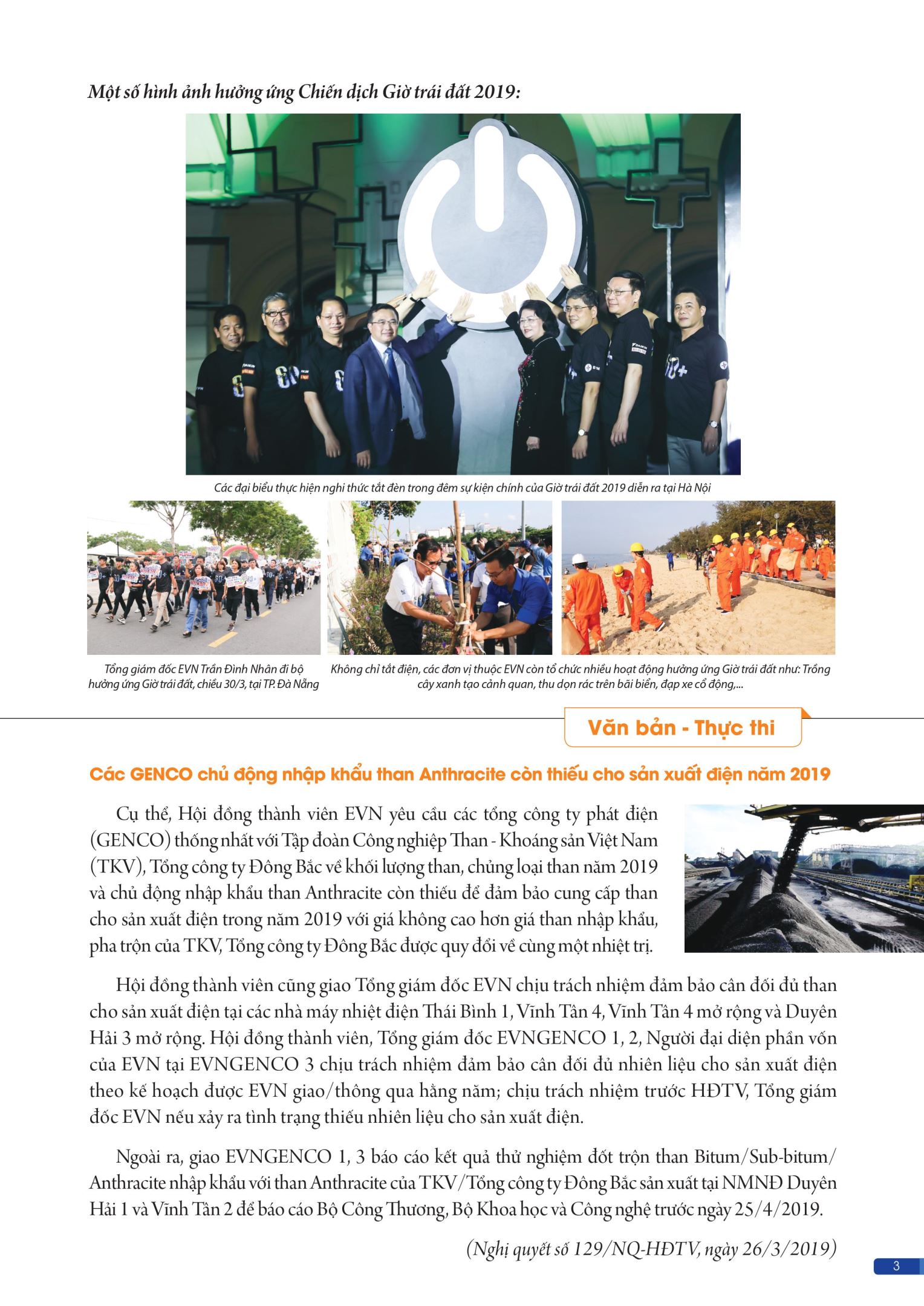 Một số hình ảnh hưởng ứng Chiến dịch Giờ trái đất 2019:

Các đại biểu thực hiện nghi thức tắt đèn trong đêm sự kiện chính của Giờ trái đất 2019 diễn ra tại Hà Nội

Tổng giám đốc EVN Trần Đình Nhân đi bộ hưởng ứng Giờ trái đất, chiều 30/3, tại TP. Đà Nẵng

Không chỉ tắt điện, các đơn vị thuộc EVN còn tổ chức nhiều hoạt động hưởng ứng Giờ trái đất như: Trồng cây xanh tạo cảnh quan, thu dọn rác trên bãi biển, đạp xe cổ động,...

Văn bản - Thực thi

Các GENCO chủ động nhập khẩu than Anthracite còn thiếu cho sản xuất điện năm 2019

Cụ thể, Hội đồng thành viên EVN yêu cầu các tổng công ty phát điện (GENCO) thống nhất với Tập đoàn Công nghiệp Than - Khoáng sản Việt Nam (TKV), Tổng công ty Đông Bắc về khối lượng than, chủng loại than năm 2019 và chủ động nhập khẩu than Anthracite còn thiếu để đảm bảo cung cấp than cho sản xuất điện trong năm 2019 với giá không cao hơn giá than nhập khẩu, pha trộn của TKV, Tổng công ty Đông Bắc được quy đổi về cùng một nhiệt trị.

Hội đồng thành viên cũng giao Tổng giám đốc EVN chịu trách nhiệm đảm bảo cân đối đủ than cho sản xuất điện tại các nhà máy nhiệt điện Thái Bình 1, Vĩnh Tân 4, Vĩnh Tân 4 mở rộng và Duyên Hải 3 mở rộng. Hội đồng thành viên, Tổng giám đốc EVNGENCO 1, 2, Người đại diện phần vốn của EVN tại EVNGENCO 3 chịu trách nhiệm đảm bảo cân đối đủ nhiên liệu cho sản xuất điện theo kế hoạch được EVN giao/thông qua hằng năm; chịu trách nhiệm trước HĐTV, Tổng giám đốc EVN nếu xảy ra tình trạng thiếu nhiên liệu cho sản xuất điện.

Ngoài ra, giao EVNGENCO 1, 3 báo cáo kết quả thử nghiệm đốt trộn than Bitum/Sub-bitum/Anthracite nhập khẩu với than Anthracite của TKV/Tổng công ty Đông Bắc sản xuất tại NMNĐ Duyên Hải 1 và Vĩnh Tân 2 để báo cáo Bộ Công Thương, Bộ Khoa học và Công nghệ trước ngày 25/4/2019.

(Nghị quyết số 129/NQ-HĐTV, ngày 26/3/2019)

3